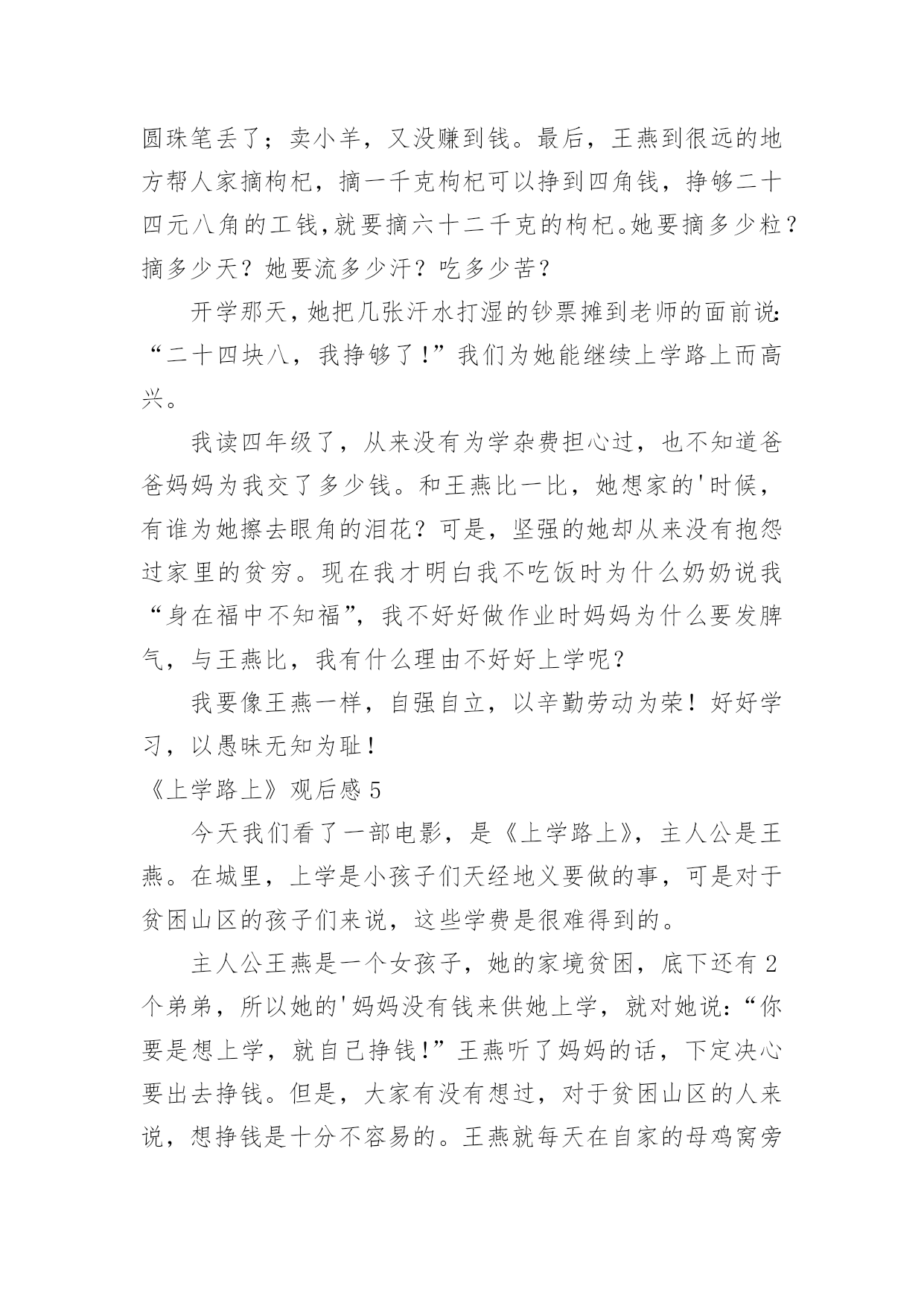 圆珠笔丢了；卖小羊，又没赚到钱。最后，王燕到很远的地方帮人家摘枸杞，摘一千克枸杞可以挣到四角钱，挣够二十四元八角的工钱,就要摘六十二千克的枸杞。她要摘多少粒？摘多少天？她要流多少汗？吃多少苦？

开学那天，她把几张汗水打湿的钞票摊到老师的面前说:“二十四块八，我挣够了!”我们为她能继续上学路上而高兴。

我读四年级了，从来没有为学杂费担心过，也不知道爸爸妈妈为我交了多少钱。和王燕比一比，她想家的'时候，有谁为她擦去眼角的泪花？可是，坚强的她却从来没有抱怨过家里的贫穷。现在我才明白我不吃饭时为什么奶奶说我“身在福中不知福”，我不好好做作业时妈妈为什么要发脾气，与王燕比，我有什么理由不好好上学呢？

我要像王燕一样，自强自立，以辛勤劳动为荣！好好学习，以愚昧无知为耻！

《上学路上》观后感 5

今天我们看了一部电影，是《上学路上》，主人公是王燕。在城里，上学是小孩子们天经地义要做的事，可是对于贫困山区的孩子们来说，这些学费是很难得到的。

主人公王燕是一个女孩子，她的家境贫困，底下还有 2 个弟弟，所以她的'妈妈没有钱来供她上学，就对她说:“你要是想上学，就自己挣钱!”王燕听了妈妈的话，下定决心要出去挣钱。但是，大家有没有想过，对于贫困山区的人来说，想挣钱是十分不容易的。王燕就每天在自家的母鸡窝旁